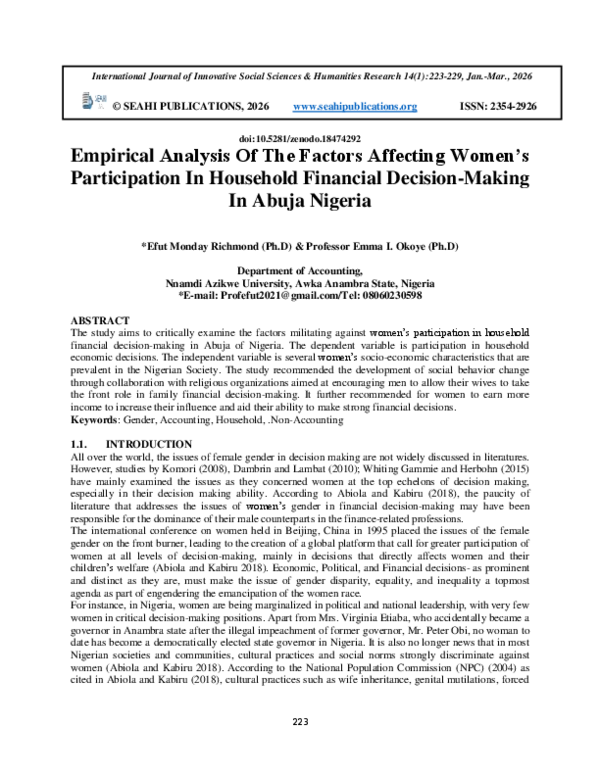 International Journal of Innovative Social Sciences & Humanities Research 14(1):223-229, Jan.-Mar., 2026

© SEAHI PUBLICATIONS, 2026 www.seahipublications.org ISSN: 2354-2926

doi:10.5281/zenodo.18474292

Empirical Analysis Of The Factors Affecting Women's Participation In Household Financial Decision-Making In Abuja Nigeria

*Efut Monday Richmond (Ph.D) & Professor Emma I. Okoye (Ph.D)

Department of Accounting,
Nnamdi Azikwe University, Awka Anambra State, Nigeria
*E-mail: Profefut2021@gmail.com/Tel: 08060230598

ABSTRACT
The study aims to critically examine the factors militating against women's participation in household financial decision-making in Abuja of Nigeria. The dependent variable is participation in household economic decisions. The independent variable is several women's socio-economic characteristics that are prevalent in the Nigerian Society. The study recommended the development of social behavior change through collaboration with religious organizations aimed at encouraging men to allow their wives to take the front role in family financial decision-making. It further recommended for women to earn more income to increase their influence and aid their ability to make strong financial decisions.
Keywords: Gender, Accounting, Household, .Non-Accounting

1.1. INTRODUCTION
All over the world, the issues of female gender in decision making are not widely discussed in literatures. However, studies by Komori (2008), Dambrin and Lambat (2010); Whiting Gammie and Herbohn (2015) have mainly examined the issues as they concerned women at the top echelons of decision making, especially in their decision making ability. According to Abiola and Kabiru (2018), the paucity of literature that addresses the issues of women's gender in financial decision-making may have been responsible for the dominance of their male counterparts in the finance-related professions.
The international conference on women held in Beijing, China in 1995 placed the issues of the female gender on the front burner, leading to the creation of a global platform that call for greater participation of women at all levels of decision-making, mainly in decisions that directly affects women and their children's welfare (Abiola and Kabiru 2018). Economic, Political, and Financial decisions- as prominent and distinct as they are, must make the issue of gender disparity, equality, and inequality a topmost agenda as part of engendering the emancipation of the women race.
For instance, in Nigeria, women are being marginalized in political and national leadership, with very few women in critical decision-making positions. Apart from Mrs. Virginia Etiaba, who accidentally became a governor in Anambra state after the illegal impeachment of former governor, Mr. Peter Obi, no woman to date has become a democratically elected state governor in Nigeria. It is also no longer news that in most Nigerian societies and communities, cultural practices and social norms strongly discriminate against women (Abiola and Kabiru 2018). According to the National Population Commission (NPC) (2004) as cited in Abiola and Kabiru (2018), cultural practices such as wife inheritance, genital mutilations, forced

223